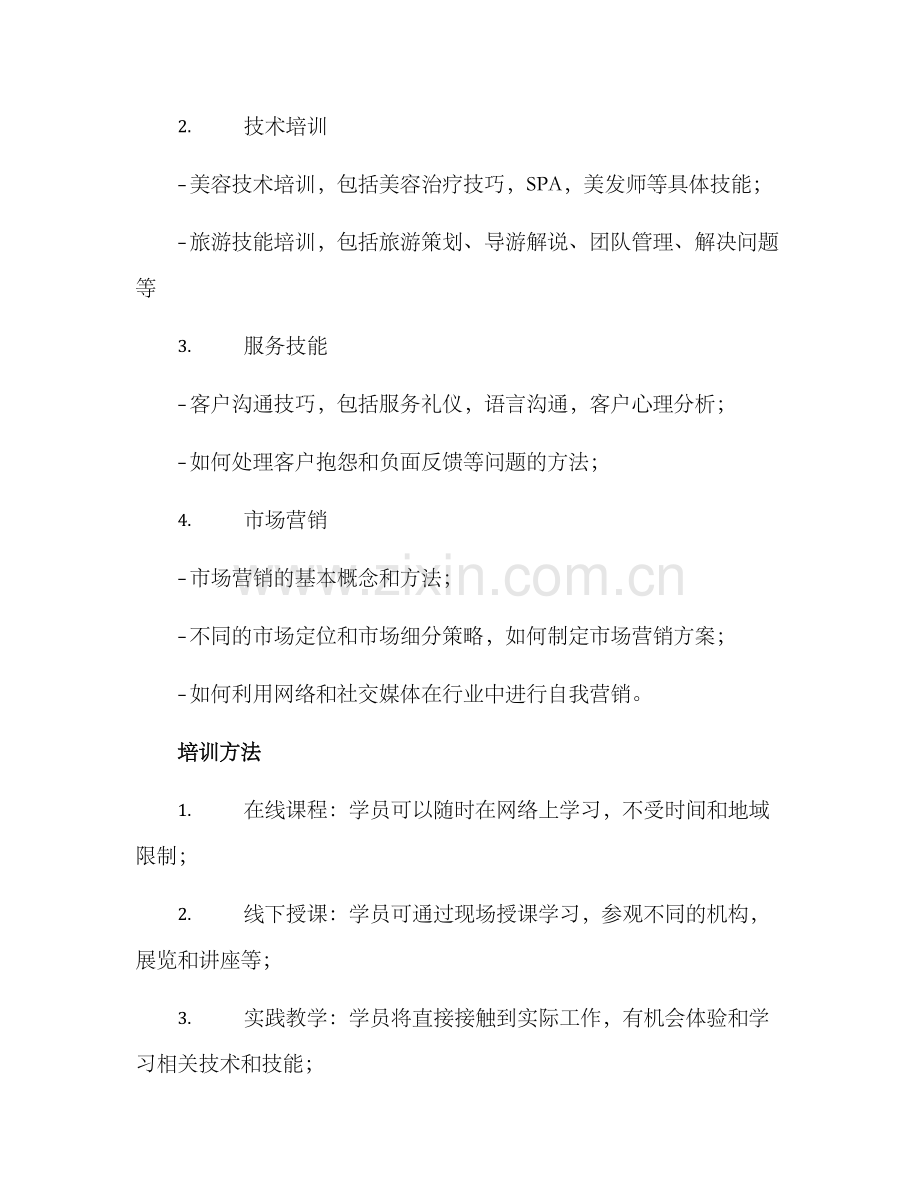 2. 技术培训

- 美容技术培训，包括美容治疗技巧，SPA，美发师等具体技能；

- 旅游技能培训，包括旅游策划、导游解说、团队管理、解决问题等

3. 服务技能

- 客户沟通技巧，包括服务礼仪，语言沟通，客户心理分析；

- 如何处理客户抱怨和负面反馈等问题的方法；

4. 市场营销

- 市场营销的基本概念和方法；

- 不同的市场定位和市场细分策略，如何制定市场营销方案；

- 如何利用网络和社交媒体在行业中进行自我营销。

培训方法

1. 在线课程：学员可以随时在网络上学习，不受时间和地域限制；

2. 线下授课：学员可通过现场授课学习，参观不同的机构，展览和讲座等；

3. 实践教学：学员将直接接触到实际工作，有机会体验和学习相关技术和技能；

www.zixin.com.cn